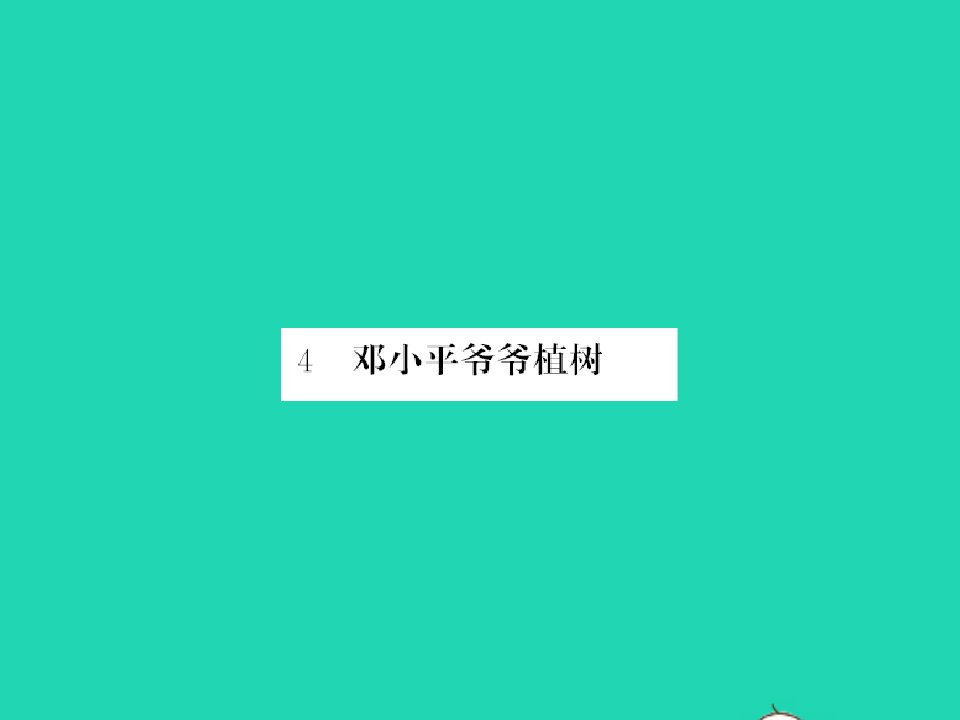 4　邓小平爷爷植树